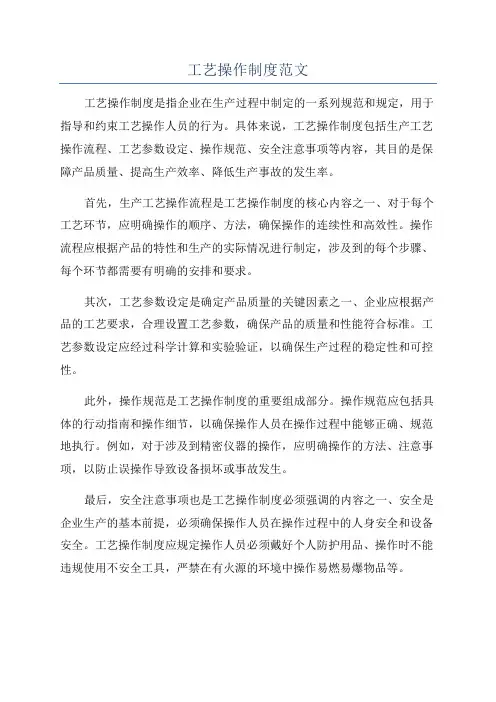 工艺操作制度范文

工艺操作制度是指企业在生产过程中制定的一系列规范和规定，用于指导和约束工艺操作人员的行为。具体来说，工艺操作制度包括生产工艺操作流程、工艺参数设定、操作规范、安全注意事项等内容，其目的是保障产品质量、提高生产效率、降低生产事故的发生率。

首先，生产工艺操作流程是工艺操作制度的核心内容之一、对于每个工艺环节，应明确操作的顺序、方法，确保操作的连续性和高效性。操作流程应根据产品的特性和生产的实际情况进行制定，涉及到的每个步骤、每个环节都需要有明确的安排和要求。

其次，工艺参数设定是确定产品质量的关键因素之一、企业应根据产品的工艺要求，合理设置工艺参数，确保产品的质量和性能符合标准。工艺参数设定应经过科学计算和实验验证，以确保生产过程的稳定性和可控性。

此外，操作规范是工艺操作制度的重要组成部分。操作规范应包括具体的行动指南和操作细节，以确保操作人员在操作过程中能够正确、规范地执行。例如，对于涉及到精密仪器的操作，应明确操作的方法、注意事项，以防止误操作导致设备损坏或事故发生。

最后，安全注意事项也是工艺操作制度必须强调的内容之一、安全是企业生产的基本前提，必须确保操作人员在操作过程中的人身安全和设备安全。工艺操作制度应规定操作人员必须戴好个人防护用品、操作时不能违规使用不安全工具，严禁在有火源的环境中操作易燃易爆物品等。